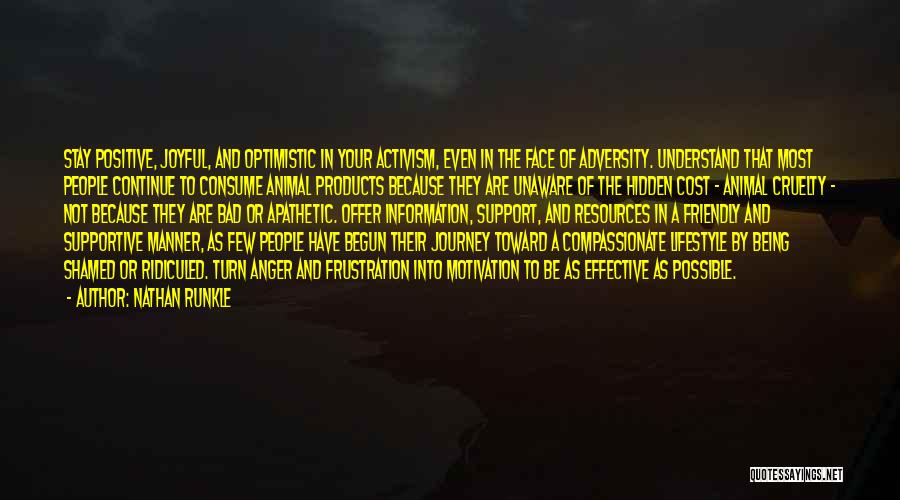 STAY POSITIVE, JOYFUL, AND OPTIMISTIC IN YOUR ACTIVISM, EVEN IN THE FACE OF ADVERSITY. UNDERSTAND THAT MOST PEOPLE CONTINUE TO CONSUME ANIMAL PRODUCTS BECAUSE THEY ARE UNAWARE OF THE HIDDEN COST - ANIMAL CRUELTY - NOT BECAUSE THEY ARE BAD OR APATHETIC. OFFER INFORMATION, SUPPORT, AND RESOURCES IN A FRIENDLY AND SUPPORTIVE MANNER, AS FEW PEOPLE HAVE BEGUN THEIR JOURNEY TOWARD A COMPASSIONATE LIFESTYLE BY BEING SHAMED OR RIDICULED. TURN ANGER AND FRUSTRATION INTO MOTIVATION TO BE AS EFFECTIVE AS POSSIBLE.
- AUTHOR: NATHAN RUNKLE

QUOTESSAYINGS.NET